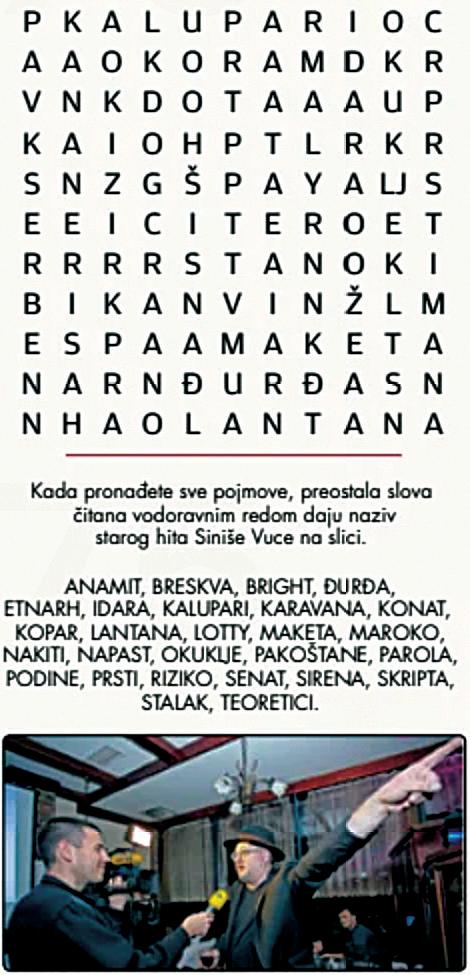 P K A L U P A R I O C
A A O K O R A M D K R
V N K D O T A A A U P
K A I O H P T L R K R
S N Z G Š P A Y A LJ S
E E I C I T E R O E T
R R R R S T A N O K I
B I K A N V I N Ž L M
E S P A A M A K E T A
N A R N Đ U R Đ A S N
N H A O L A N T A N A

Kada pronađete sve pojmove, preostala slova čitana vodoravnim redom daju naziv starog hita Siniše Vuce na slici.

ANAMIT, BRESKVA, BRIGHT, ĐURĐA, ETNARH, IDARA, KALUPARI, KARAVANA, KONAT, KOPAR, LANTANA, LOTTY, MAKETA, MAROKO, NAKITI, NAPAST, OKUKLJE, PAKOŠTANE, PAROLA, PODINE, PRSTI, RIZIKO, SENAT, SIRENA, SKRIPTA, STALAK, TEORETICI.